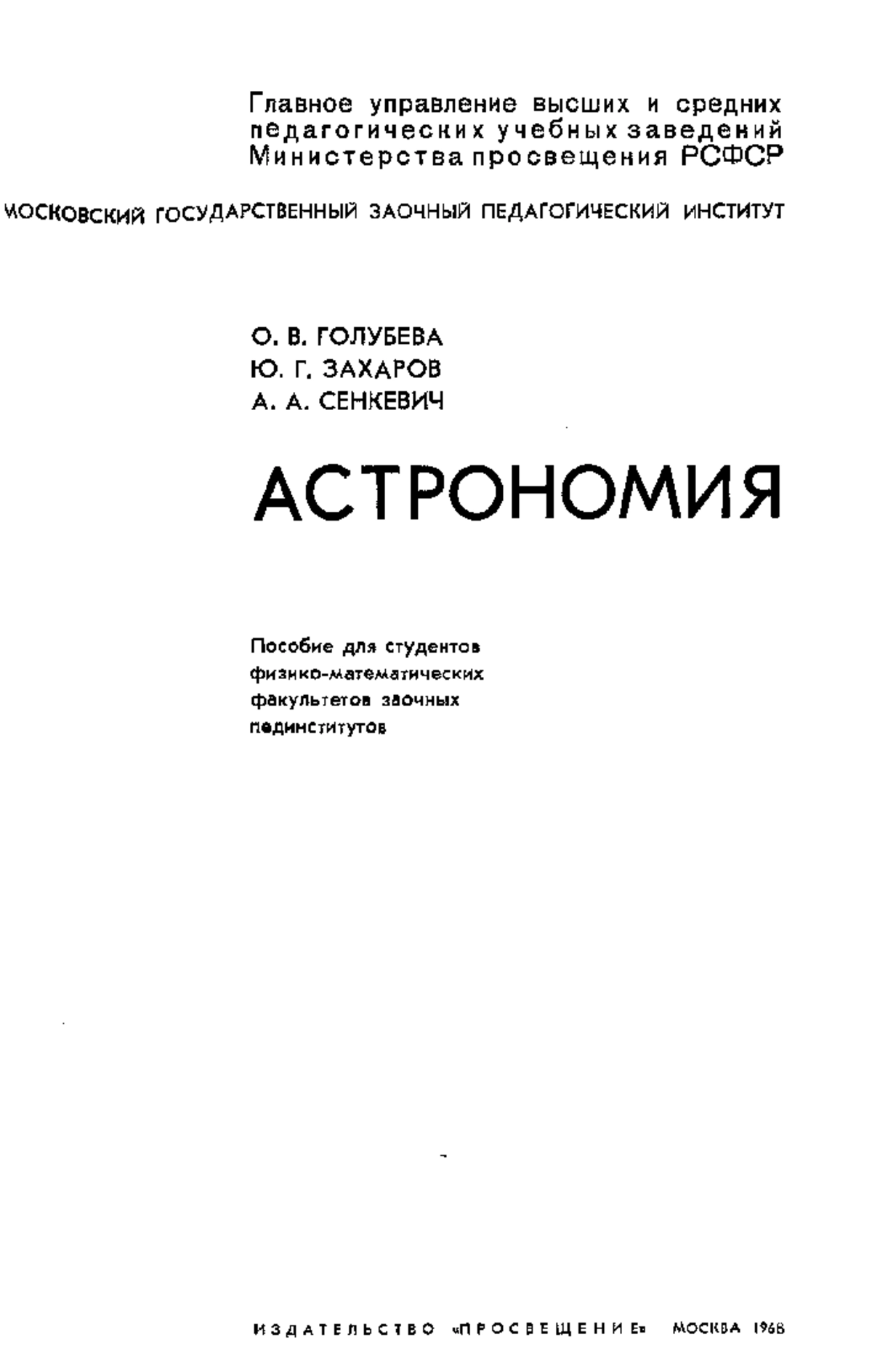 Главное управление высших и средних педагогических учебных заведений Министерства просвещения РСФСР

МОСКОВСКИЙ ГОСУДАРСТВЕННЫЙ ЗАОЧНЫЙ ПЕДАГОГИЧЕСКИЙ ИНСТИТУТ

О. В. ГОЛУБЕВА
Ю. Г. ЗАХАРОВ
А. А. СЕНКЕВИЧ

АСТРОНОМИЯ

Пособие для студентов физико-математических факультетов заочных пединститутов

ИЗДАТЕЛЬСТВО «ПРОСВЕЩЕНИЕ» МОСКВА 1968